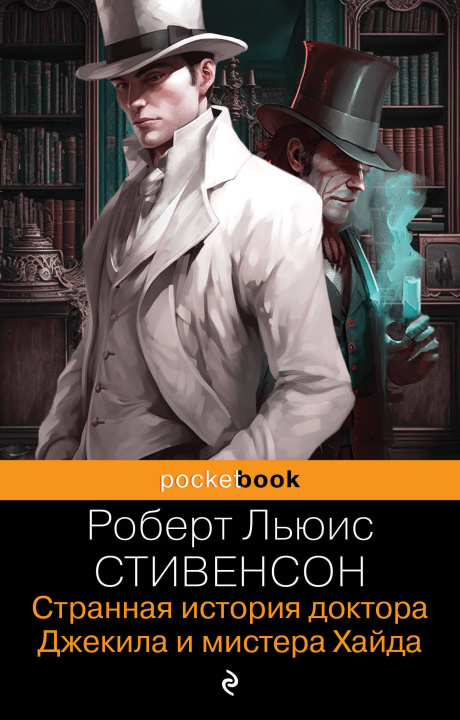 pocketbook

Роберт Льюис
СТИВЕНСОН

Странная история доктора
Джекила и мистера Хайда